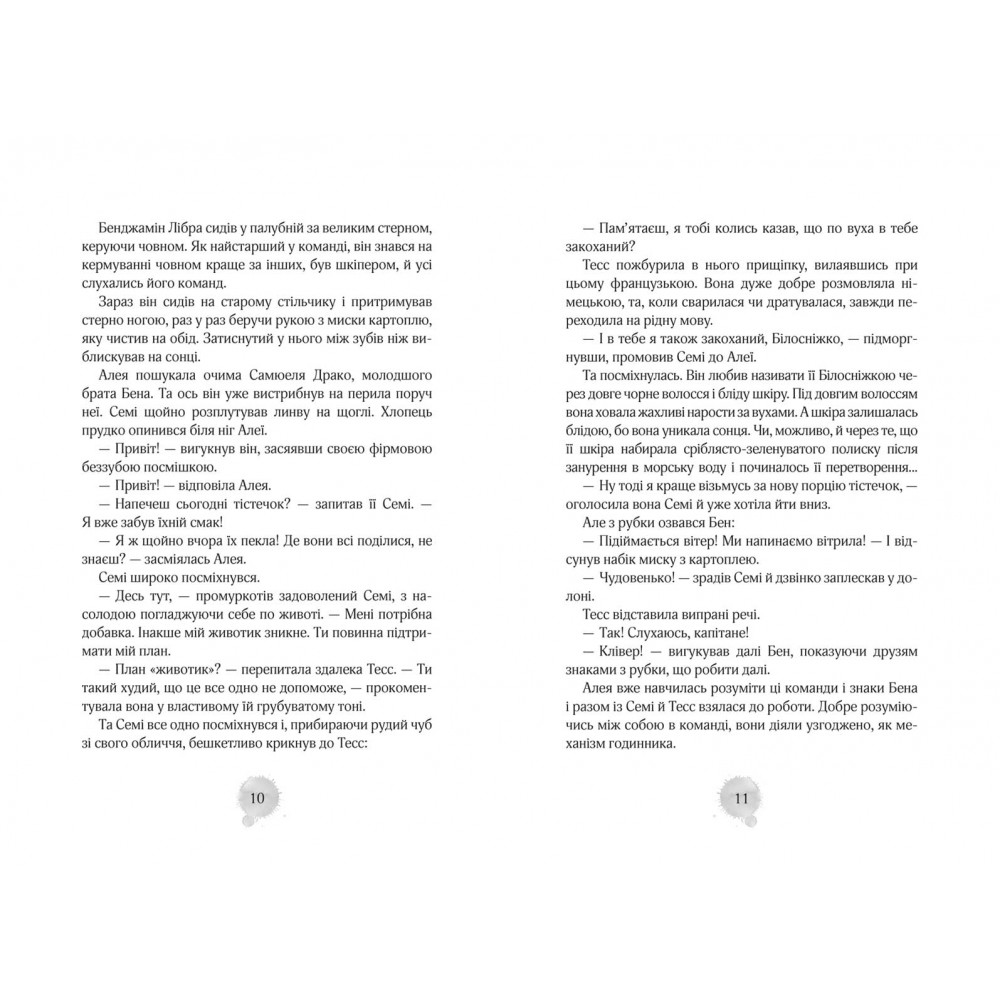 Бенджамін Лібра сидів у палубній за великим стерном, керуючи човном. Як найстарший у команді, він знався на кермуванні човном краще за інших, був шкіпером, й усі слухались його команд.

Зараз він сидів на старому стільчику і притримував стерно ногою, раз у раз беручи рукою з миски картоплю, яку чистив на обід. Затиснутий у нього між зубів ніж виблискував на сонці.

Алея пошукала очима Самюеля Драко, молодшого брата Бена. Та ось він уже вистрибнув на перила поруч неї. Семі щойно розплутував линву на щоглі. Хлопець прудко опинився біля ніг Алеї.

— Привіт! — вигукнув він, засяявши своєю фірмовою беззубою посмішкою.

— Привіт! — відповіла Алея.

— Напечеш сьогодні тістечок? — запитав її Семі. — Я вже забув їхній смак!

— Я ж щойно вчора їх пекла! Де вони всі поділися, не знаєш? — засміялась Алея.

Семі широко посміхнувся.

— Десь тут, — промуркотів задоволений Семі, з насолодою погладжуючи себе по животі. — Мені потрібна добавка. Інакше мій животик зникне. Ти повинна підтримати мій план.

— План «животик»? — перепитала здалека Тесс. — Ти такий худий, що це все одно не допоможе, — прокоментувала вона у властивому їй грубуватому тоні.

Та Семі все одно посміхнувся і, прибираючи рудий чуб зі свого обличчя, бешкетливо крикнув до Тесс:

10

— Пам'ятаєш, я тобі колись казав, що по вуха в тебе закоханий?

Тесс пожбурила в нього прищіпку, вилаявшись при цьому французькою. Вона дуже добре розмовляла німецькою, та, коли сварилася чи дратувалася, завжди переходила на рідну мову.

— І в тебе я також закоханий, Білосніжко, — підморгнувши, промовив Семі до Алеї.

Та посміхнулась. Він любив називати її Білосніжкою через довге чорне волосся і бліду шкіру. Під довгим волоссям вона ховала жахливі нарости за вухами. А шкіра залишалась блідою, бо вона уникала сонця. Чи, можливо, й через те, що її шкіра набирала сріблясто-зеленуватого полиску після занурення в морську воду і починалось її перетворення...

— Ну тоді я краще візьмусь за нову порцію тістечок, — оголосила вона Семі й уже хотіла йти вниз.

Але з рубки озвався Бен:

— Підіймається вітер! Ми напинаємо вітрила! — І відсунув набік миску з картоплею.

— Чудовенько! — зрадів Семі й дзвінко заплескав у долоні.

Тесс відставила випрані речі.

— Так! Слухаюсь, капітане!

— Клівер! — вигукував далі Бен, показуючи друзям знаками з рубки, що робити далі.

Алея вже навчилась розуміти ці команди і знаки Бена і разом із Семі й Тесс взялася до роботи. Добре розуміючись між собою в команді, вони діяли узгоджено, як механізм годинника.

11